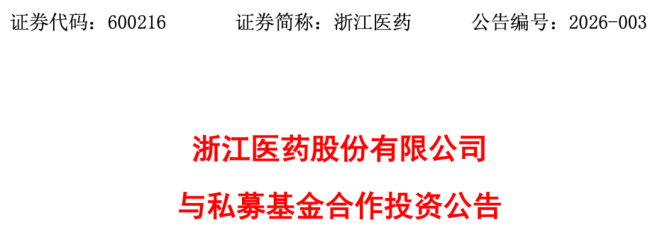 证券代码：600216　　　证券简称：浙江医药　　　公告编号：2026-003

浙江医药股份有限公司

与私募基金合作投资公告